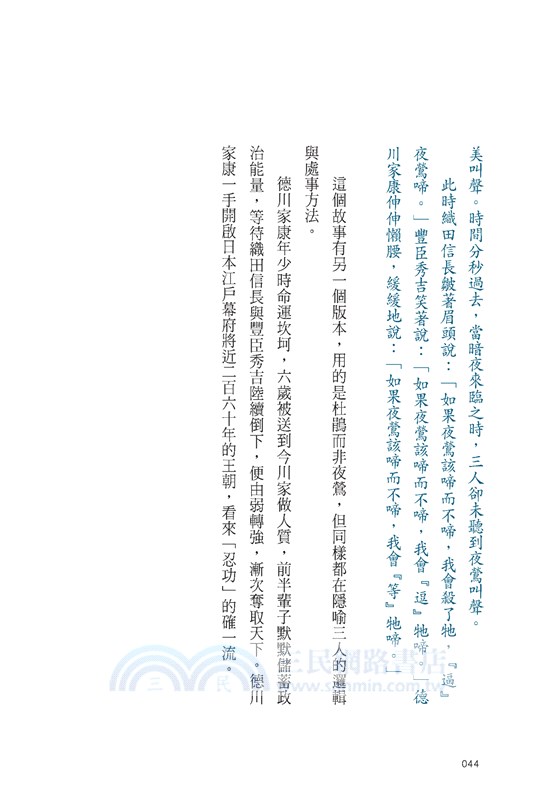 美叫聲。時間分秒過去，當暗夜來臨之時，三人卻未聽到夜鶯叫聲。

此時織田信長皺著眉頭說：「如果夜鶯該啼而不啼，我會殺了牠，『逼』夜鶯啼。」豐臣秀吉笑著說：「如果夜鶯該啼而不啼，我會『逗』牠啼。」德川家康伸伸懶腰，緩緩地說：「如果夜鶯該啼而不啼，我會『等』牠啼。」

這個故事有另一個版本，用的是杜鵑而非夜鶯，但同樣都在隱喻三人的邏輯與處事方法。

德川家康年少時命運坎坷，六歲被送到今川家做人質，前半輩子默默儲蓄政治能量，等待織田信長與豐臣秀吉陸續倒下，便由弱轉強，漸次奪取天下。德川家康一手開啟日本江戶幕府將近二百六十年的王朝，看來「忍功」的確一流。

三民網路書店
www.sanmin.com.tw

044